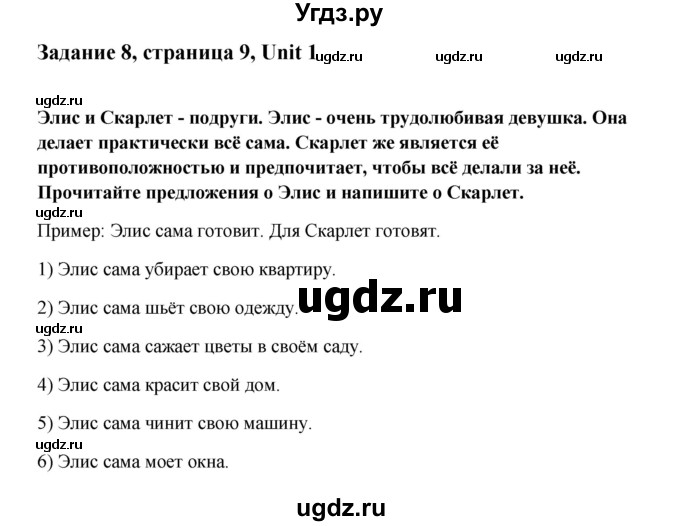 Угдз.ру

Задание 8, страница 9, Unit 1 ugdz.ru ugdz.ru ugdz.ru

ugdz.ru

Элис и Скарлет - подруги. Элис - очень трудолюбивая девушка. Она делает практически всё сама. Скарлет же является её противоположностью и предпочитает, чтобы всё делали за неё. Прочитайте предложения о Элис и напишите о Скарлет.

ugdz.ru

Пример: Элис сама готовит. Для Скарлет готовят.

1) Элис сама убирает свою квартиру.

ugdz.ru

2) Элис сама шьёт свою одежду.

ugdz.ru

3) Элис сама сажает цветы в своём саду.

4) Элис сама красит свой дом.

5) Элис сама чинит свою машину.

ugdz.ru

6) Элис сама моет окна.

ugdz.ru